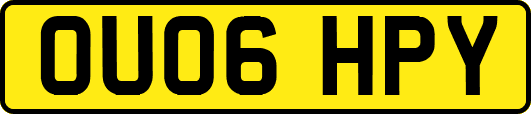 OU06 HPY